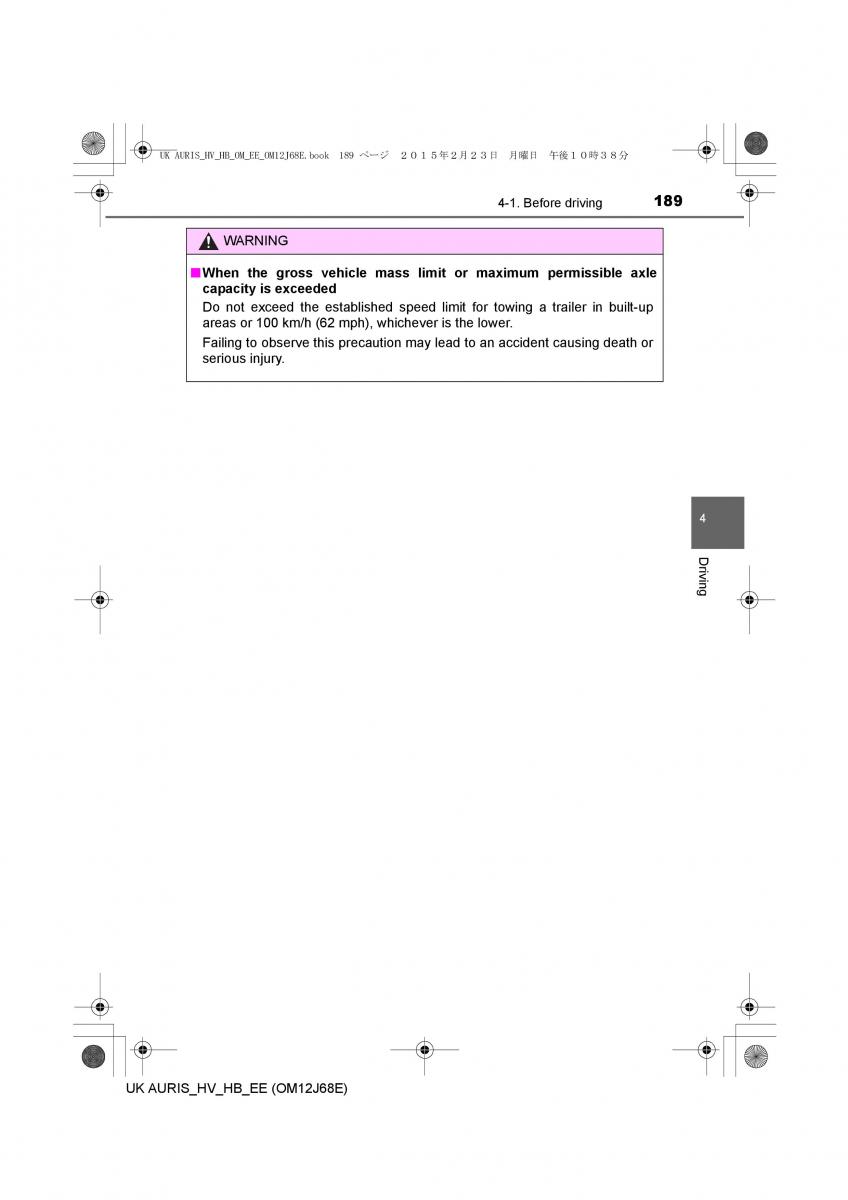 UK AURIS_HV_HB_OM_EE_OM12J68E.book 189 ページ ２０１５年２月２３日 月曜日 午後１０時３８分

4-1. Before driving 189

WARNING

■When the gross vehicle mass limit or maximum permissible axle capacity is exceeded

Do not exceed the established speed limit for towing a trailer in built-up areas or 100 km/h (62 mph), whichever is the lower.

Failing to observe this precaution may lead to an accident causing death or serious injury.

4

Driving

UK AURIS_HV_HB_EE (OM12J68E)